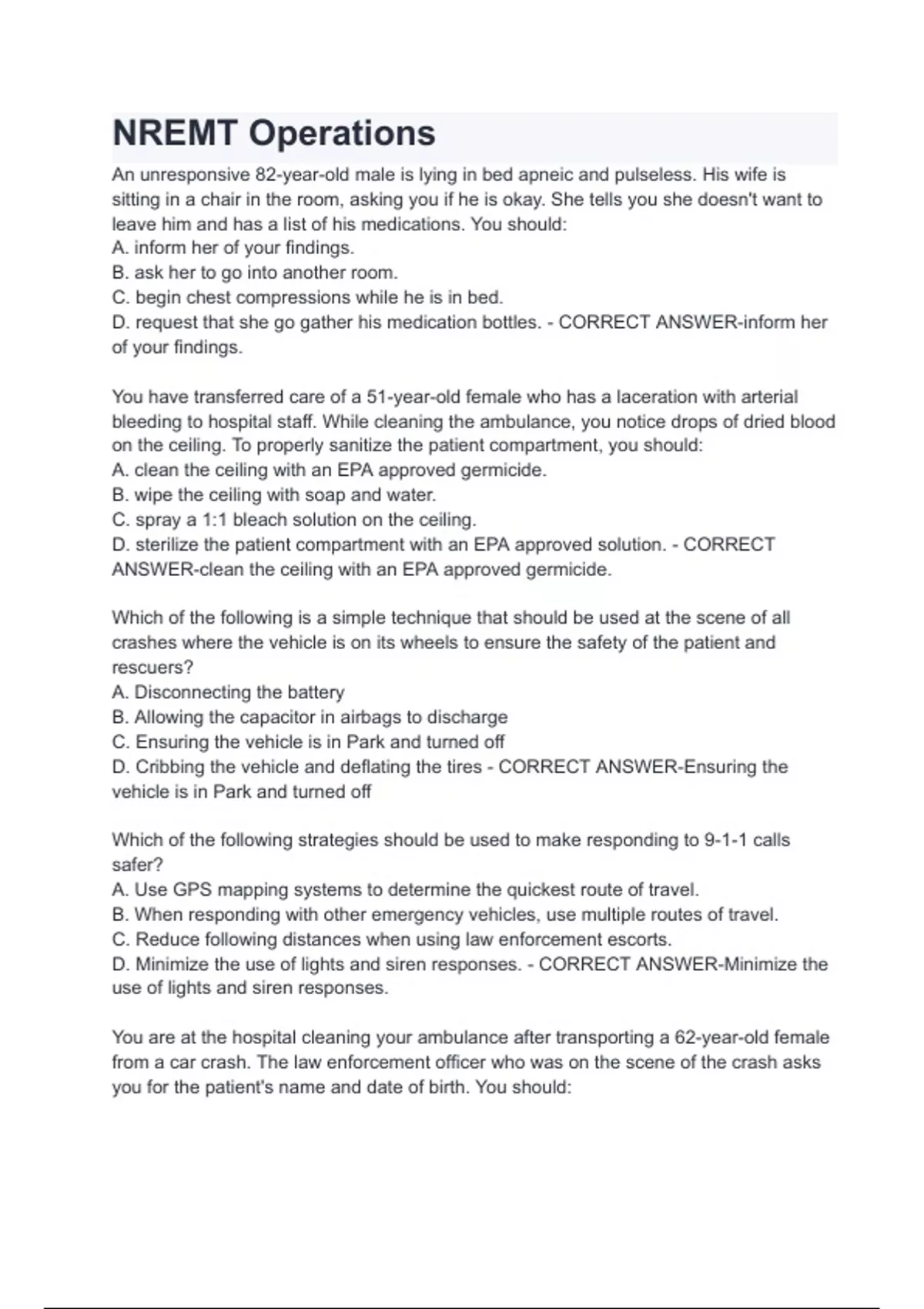 NREMT Operations

An unresponsive 82-year-old male is lying in bed apneic and pulseless. His wife is sitting in a chair in the room, asking you if he is okay. She tells you she doesn't want to leave him and has a list of his medications. You should:
A. inform her of your findings.
B. ask her to go into another room.
C. begin chest compressions while he is in bed.
D. request that she go gather his medication bottles. - CORRECT ANSWER-inform her of your findings.

You have transferred care of a 51-year-old female who has a laceration with arterial bleeding to hospital staff. While cleaning the ambulance, you notice drops of dried blood on the ceiling. To properly sanitize the patient compartment, you should:
A. clean the ceiling with an EPA approved germicide.
B. wipe the ceiling with soap and water.
C. spray a 1:1 bleach solution on the ceiling.
D. sterilize the patient compartment with an EPA approved solution. - CORRECT ANSWER-clean the ceiling with an EPA approved germicide.

Which of the following is a simple technique that should be used at the scene of all crashes where the vehicle is on its wheels to ensure the safety of the patient and rescuers?
A. Disconnecting the battery
B. Allowing the capacitor in airbags to discharge
C. Ensuring the vehicle is in Park and turned off
D. Cribbing the vehicle and deflating the tires - CORRECT ANSWER-Ensuring the vehicle is in Park and turned off

Which of the following strategies should be used to make responding to 9-1-1 calls safer?
A. Use GPS mapping systems to determine the quickest route of travel.
B. When responding with other emergency vehicles, use multiple routes of travel.
C. Reduce following distances when using law enforcement escorts.
D. Minimize the use of lights and siren responses. - CORRECT ANSWER-Minimize the use of lights and siren responses.

You are at the hospital cleaning your ambulance after transporting a 62-year-old female from a car crash. The law enforcement officer who was on the scene of the crash asks you for the patient's name and date of birth. You should: